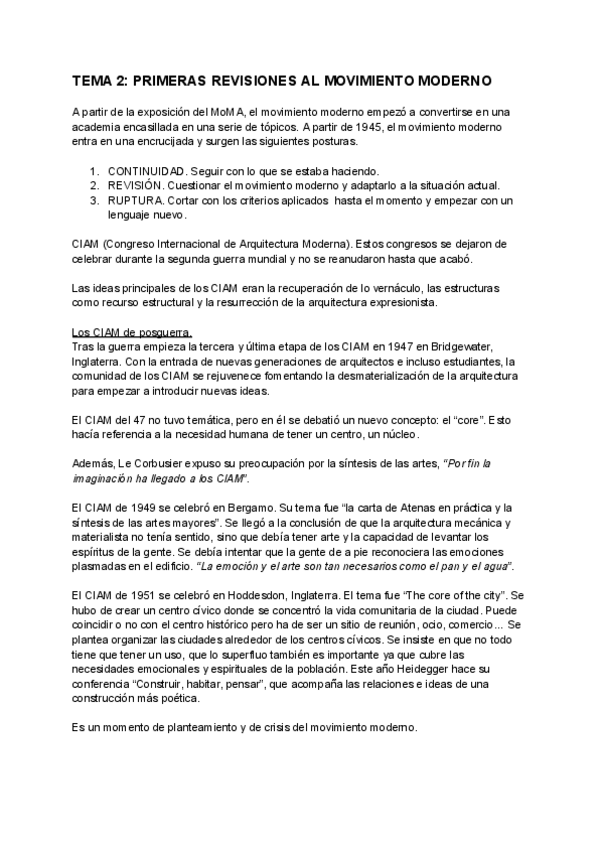 TEMA 2: PRIMERAS REVISIONES AL MOVIMIENTO MODERNO

A partir de la exposición del MoMA, el movimiento moderno empezó a convertirse en una academia encasillada en una serie de tópicos. A partir de 1945, el movimiento moderno entra en una encrucijada y surgen las siguientes posturas.

1. CONTINUIDAD. Seguir con lo que se estaba haciendo.
2. REVISIÓN. Cuestionar el movimiento moderno y adaptarlo a la situación actual.
3. RUPTURA. Cortar con los criterios aplicados hasta el momento y empezar con un lenguaje nuevo.

CIAM (Congreso Internacional de Arquitectura Moderna). Estos congresos se dejaron de celebrar durante la segunda guerra mundial y no se reanudaron hasta que acabó.

Las ideas principales de los CIAM eran la recuperación de lo vernáculo, las estructuras como recurso estructural y la resurrección de la arquitectura expresionista.

Los CIAM de posguerra.
Tras la guerra empieza la tercera y última etapa de los CIAM en 1947 en Bridgewater, Inglaterra. Con la entrada de nuevas generaciones de arquitectos e incluso estudiantes, la comunidad de los CIAM se rejuvenece fomentando la desmaterialización de la arquitectura para empezar a introducir nuevas ideas.

El CIAM del 47 no tuvo temática, pero en él se debatió un nuevo concepto: el “core”. Esto hacía referencia a la necesidad humana de tener un centro, un núcleo.

Además, Le Corbusier expuso su preocupación por la síntesis de las artes, “Por fin la imaginación ha llegado a los CIAM”.

El CIAM de 1949 se celebró en Bergamo. Su tema fue “la carta de Atenas en práctica y la síntesis de las artes mayores”. Se llegó a la conclusión de que la arquitectura mecánica y materialista no tenía sentido, sino que debía tener arte y la capacidad de levantar los espíritus de la gente. Se debía intentar que la gente de a pie reconociera las emociones plasmadas en el edificio. “La emoción y el arte son tan necesarios como el pan y el agua”.

El CIAM de 1951 se celebró en Hoddesdon, Inglaterra. El tema fue “The core of the city”. Se hubo de crear un centro cívico donde se concentró la vida comunitaria de la ciudad. Puede coincidir o no con el centro histórico pero ha de ser un sitio de reunión, ocio, comercio... Se plantea organizar las ciudades alrededor de los centros cívicos. Se insiste en que no todo tiene que tener un uso, que lo superfluo también es importante ya que cubre las necesidades emocionales y espirituales de la población. Este año Heidegger hace su conferencia “Construir, habitar, pensar”, que acompaña las relaciones e ideas de una construcción más poética.

Es un momento de planteamiento y de crisis del movimiento moderno.